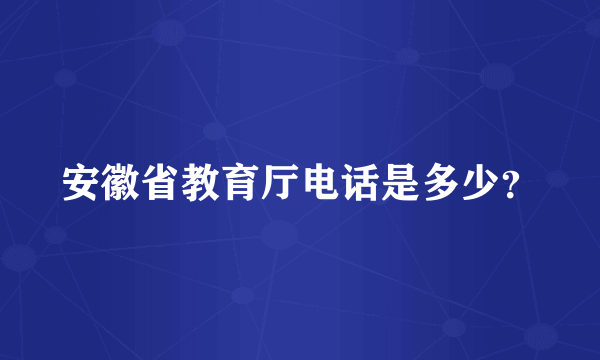 安徽省教育厅电话是多少?